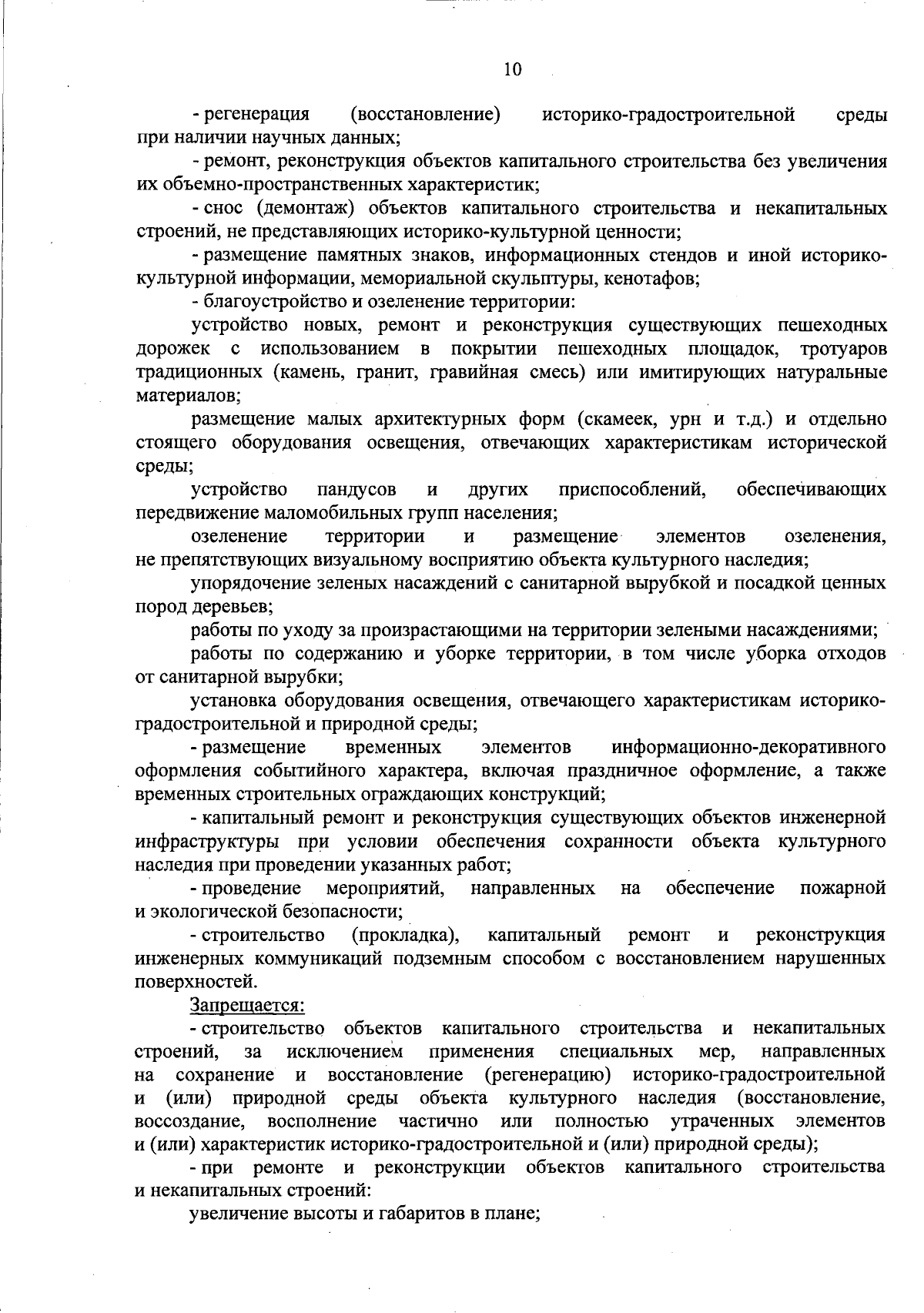 10

- регенерация (восстановление) историко-градостроительной среды при наличии научных данных;

- ремонт, реконструкция объектов капитального строительства без увеличения их объемно-пространственных характеристик;

- снос (демонтаж) объектов капитального строительства и некапитальных строений, не представляющих историко-культурной ценности;

- размещение памятных знаков, информационных стендов и иной историко-культурной информации, мемориальной скульптуры, кенотафов;

- благоустройство и озеленение территории:

устройство новых, ремонт и реконструкция существующих пешеходных дорожек с использованием в покрытии пешеходных площадок, тротуаров традиционных (камень, гранит, гравийная смесь) или имитирующих натуральные материалов;

размещение малых архитектурных форм (скамеек, урн и т.д.) и отдельно стоящего оборудования освещения, отвечающих характеристикам исторической среды;

устройство пандусов и других приспособлений, обеспечивающих передвижение маломобильных групп населения;

озеленение территории и размещение элементов озеленения, не препятствующих визуальному восприятию объекта культурного наследия;

упорядочение зеленых насаждений с санитарной вырубкой и посадкой ценных пород деревьев;

работы по уходу за произрастающими на территории зелеными насаждениями;

работы по содержанию и уборке территории, в том числе уборка отходов от санитарной вырубки;

установка оборудования освещения, отвечающего характеристикам историко-градостроительной и природной среды;

- размещение временных элементов информационно-декоративного оформления событийного характера, включая праздничное оформление, а также временных строительных ограждающих конструкций;

- капитальный ремонт и реконструкция существующих объектов инженерной инфраструктуры при условии обеспечения сохранности объекта культурного наследия при проведении указанных работ;

- проведение мероприятий, направленных на обеспечение пожарной и экологической безопасности;

- строительство (прокладка), капитальный ремонт и реконструкция инженерных коммуникаций подземным способом с восстановлением нарушенных поверхностей.

Запрещается:

- строительство объектов капитального строительства и некапитальных строений, за исключением применения специальных мер, направленных на сохранение и восстановление (регенерацию) историко-градостроительной и (или) природной среды объекта культурного наследия (восстановление, воссоздание, восполнение частично или полностью утраченных элементов и (или) характеристик историко-градостроительной и (или) природной среды);

- при ремонте и реконструкции объектов капитального строительства и некапитальных строений:

увеличение высоты и габаритов в плане;